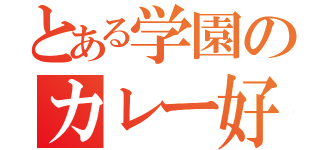 とある学園の
カレー好